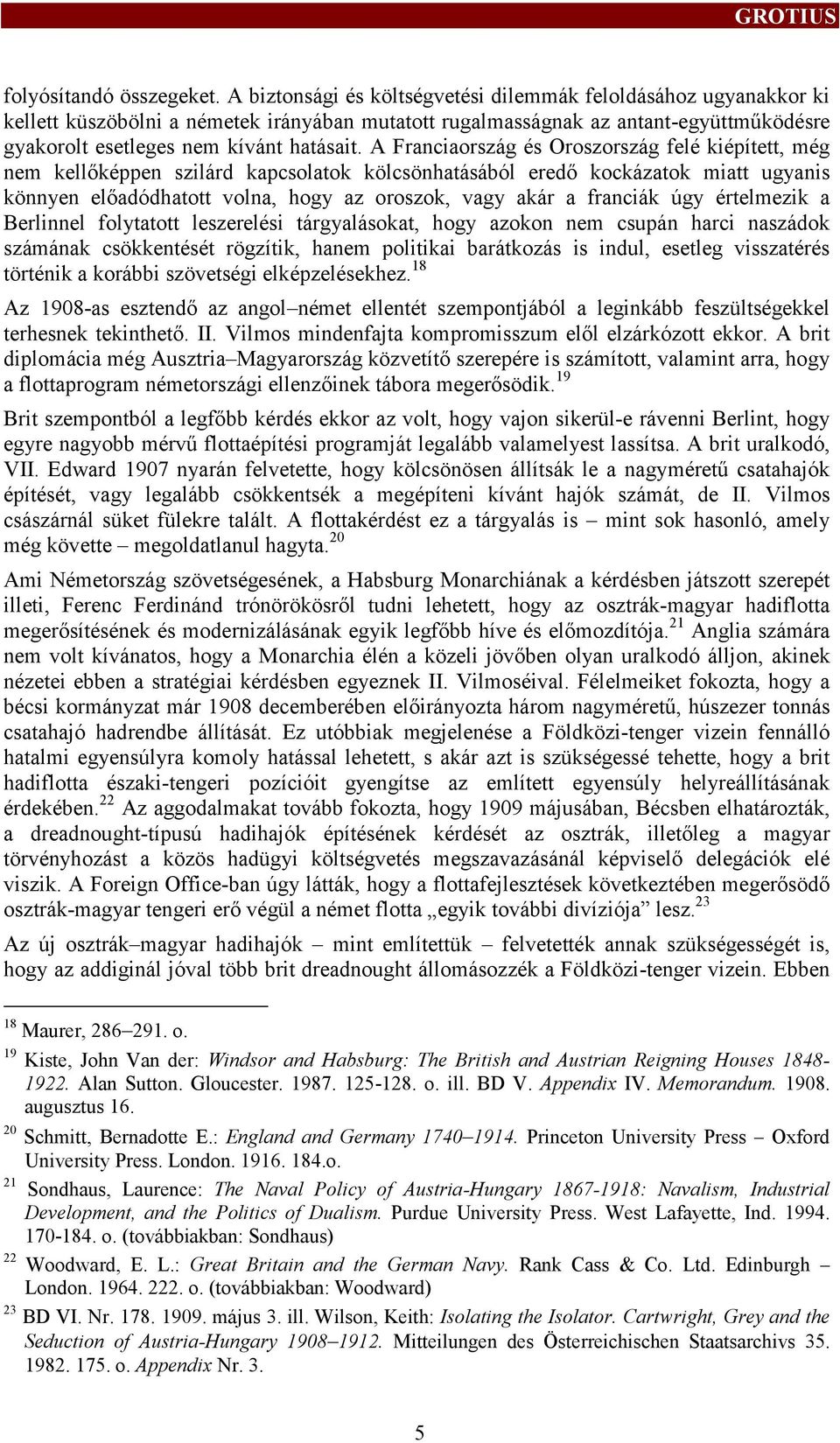 GROTIUS

folyósítandó összegeket. A biztonsági és költségvetési dilemmák feloldásához ugyanakkor ki kellett küszöbölni a németek irányában mutatott rugalmasságnak az antant-együttműködésre gyakorolt esetleges nem kívánt hatásait. A Franciaország és Oroszország felé kiépített, még nem kellőképpen szilárd kapcsolatok kölcsönhatásából eredő kockázatok miatt ugyanis könnyen előadódhatott volna, hogy az oroszok, vagy akár a franciák úgy értelmezik a Berlinnel folytatott leszerelési tárgyalásokat, hogy azokon nem csupán harci naszádok számának csökkentését rögzítik, hanem politikai barátkozás is indul, esetleg visszatérés történik a korábbi szövetségi elképzelésekhez.$^{18}$

Az 1908-as esztendő az angol–német ellentét szempontjából a leginkább feszültségekkel terhesnek tekinthető. II. Vilmos mindenfajta kompromisszum elől elzárkózott ekkor. A brit diplomácia még Ausztria–Magyarország közvetítő szerepére is számított, valamint arra, hogy a flottaprogram németországi ellenzőinek tábora megerősödik.$^{19}$

Brit szempontból a legfőbb kérdés ekkor az volt, hogy vajon sikerül-e rávenni Berlint, hogy egyre nagyobb mérvű flottaépítési programját legalább valamelyest lassítsa. A brit uralkodó, VII. Edward 1907 nyarán felvetette, hogy kölcsönösen állítsák le a nagyméretű csatahajók építését, vagy legalább csökkentsék a megépíteni kívánt hajók számát, de II. Vilmos császárnál süket fülekre talált. A flottakérdést ez a tárgyalás is – mint sok hasonló, amely még követte – megoldatlanul hagyta.$^{20}$

Ami Németország szövetségesének, a Habsburg Monarchiának a kérdésben játszott szerepét illeti, Ferenc Ferdinánd trónörökösről tudni lehetett, hogy az osztrák-magyar hadiflotta megerősítésének és modernizálásának egyik legfőbb híve és előmozdítója.$^{21}$ Anglia számára nem volt kívánatos, hogy a Monarchia élén a közeli jövőben olyan uralkodó álljon, akinek nézetei ebben a stratégiai kérdésben egyeznek II. Vilmoséival. Félelmeiket fokozta, hogy a bécsi kormányzat már 1908 decemberében előirányozta három nagyméretű, húszezer tonnás csatahajó hadrendbe állítását. Ez utóbbiak megjelenése a Földközi-tenger vizein fennálló hatalmi egyensúlyra komoly hatással lehetett, s akár azt is szükségessé tehette, hogy a brit hadiflotta északi-tengeri pozícióit gyengítse az említett egyensúly helyreállításának érdekében.$^{22}$ Az aggodalmakat tovább fokozta, hogy 1909 májusában, Bécsben elhatározták, a dreadnought-típusú hadihajók építésének kérdését az osztrák, illetőleg a magyar törvényhozást a közös hadügyi költségvetés megszavazásánál képviselő delegációk elé viszik. A Foreign Office-ban úgy látták, hogy a flottafejlesztések következtében megerősödő osztrák-magyar tengeri erő végül a német flotta „egyik további divíziója” lesz.$^{23}$

Az új osztrák–magyar hadihajók – mint említettük – felvetették annak szükségességét is, hogy az addiginál jóval több brit dreadnought állomásozzék a Földközi-tenger vizein. Ebben

$^{18}$ Maurer, 286–291. o.

$^{19}$ Kiste, John Van der: Windsor and Habsburg: The British and Austrian Reigning Houses 1848-1922. Alan Sutton. Gloucester. 1987. 125-128. o. ill. BD V. Appendix IV. Memorandum. 1908. augusztus 16.

$^{20}$ Schmitt, Bernadotte E.: England and Germany 1740–1914. Princeton University Press – Oxford University Press. London. 1916. 184.o.

$^{21}$ Sondhaus, Laurence: The Naval Policy of Austria-Hungary 1867-1918: Navalism, Industrial Development, and the Politics of Dualism. Purdue University Press. West Lafayette, Ind. 1994. 170-184. o. (továbbiakban: Sondhaus)

$^{22}$ Woodward, E. L.: Great Britain and the German Navy. Rank Cass & Co. Ltd. Edinburgh – London. 1964. 222. o. (továbbiakban: Woodward)

$^{23}$ BD VI. Nr. 178. 1909. május 3. ill. Wilson, Keith: Isolating the Isolator. Cartwright, Grey and the Seduction of Austria-Hungary 1908–1912. Mitteilungen des Österreichischen Staatsarchivs 35. 1982. 175. o. Appendix Nr. 3.

5